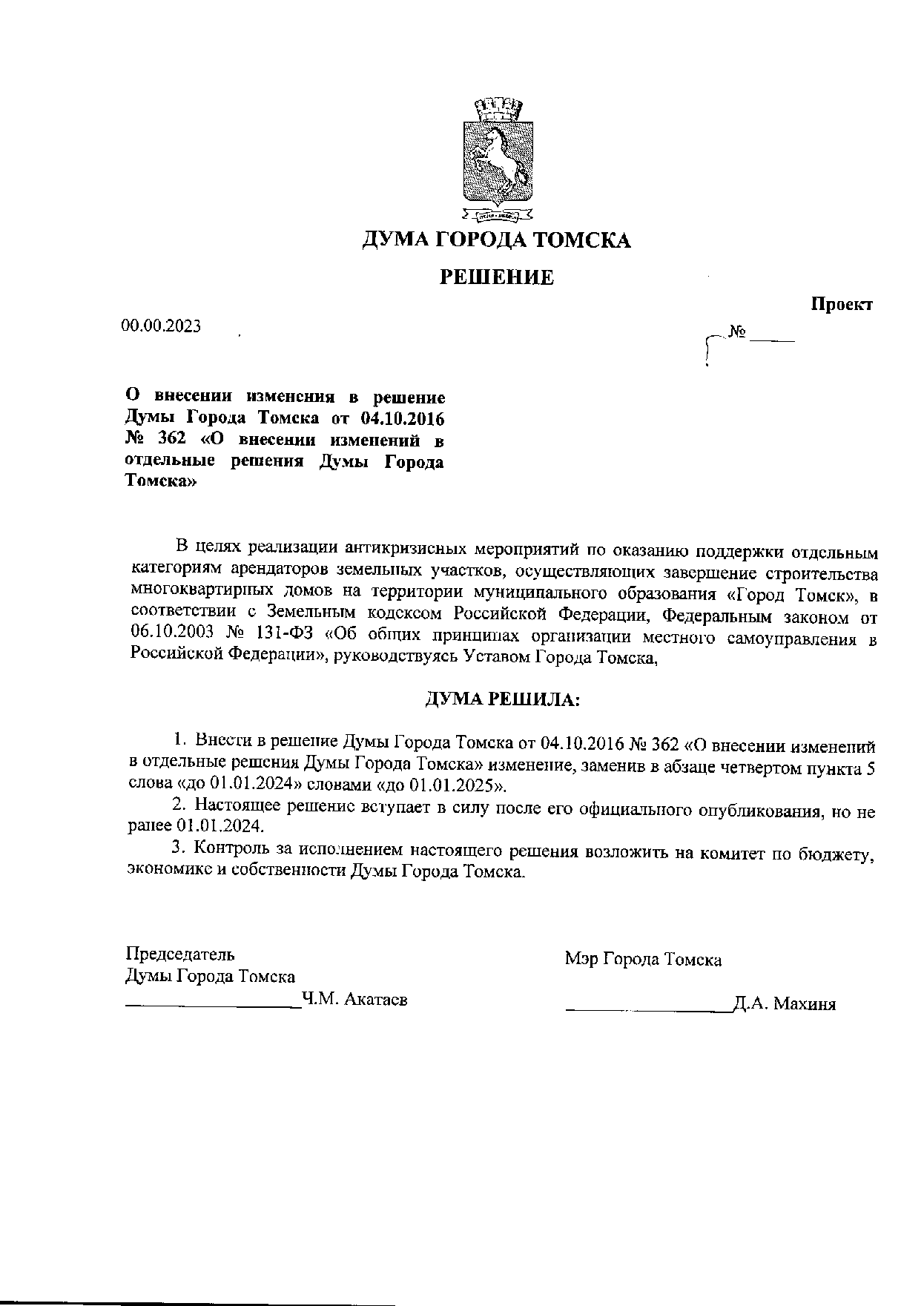 ДУМА ГОРОДА ТОМСКА

РЕШЕНИЕ

Проект

00.00.2023 № _____

О внесении изменения в решение Думы Города Томска от 04.10.2016 № 362 «О внесении изменений в отдельные решения Думы Города Томска»

В целях реализации антикризисных мероприятий по оказанию поддержки отдельным категориям арендаторов земельных участков, осуществляющих завершение строительства многоквартирных домов на территории муниципального образования «Город Томск», в соответствии с Земельным кодексом Российской Федерации, Федеральным законом от 06.10.2003 № 131-ФЗ «Об общих принципах организации местного самоуправления в Российской Федерации», руководствуясь Уставом Города Томска,

ДУМА РЕШИЛА:

1. Внести в решение Думы Города Томска от 04.10.2016 № 362 «О внесении изменений в отдельные решения Думы Города Томска» изменение, заменив в абзаце четвертом пункта 5 слова «до 01.01.2024» словами «до 01.01.2025».

2. Настоящее решение вступает в силу после его официального опубликования, но не ранее 01.01.2024.

3. Контроль за исполнением настоящего решения возложить на комитет по бюджету, экономике и собственности Думы Города Томска.

Председатель
Думы Города Томска
__________________Ч.М. Акатаев

Мэр Города Томска
__________________Д.А. Махиня